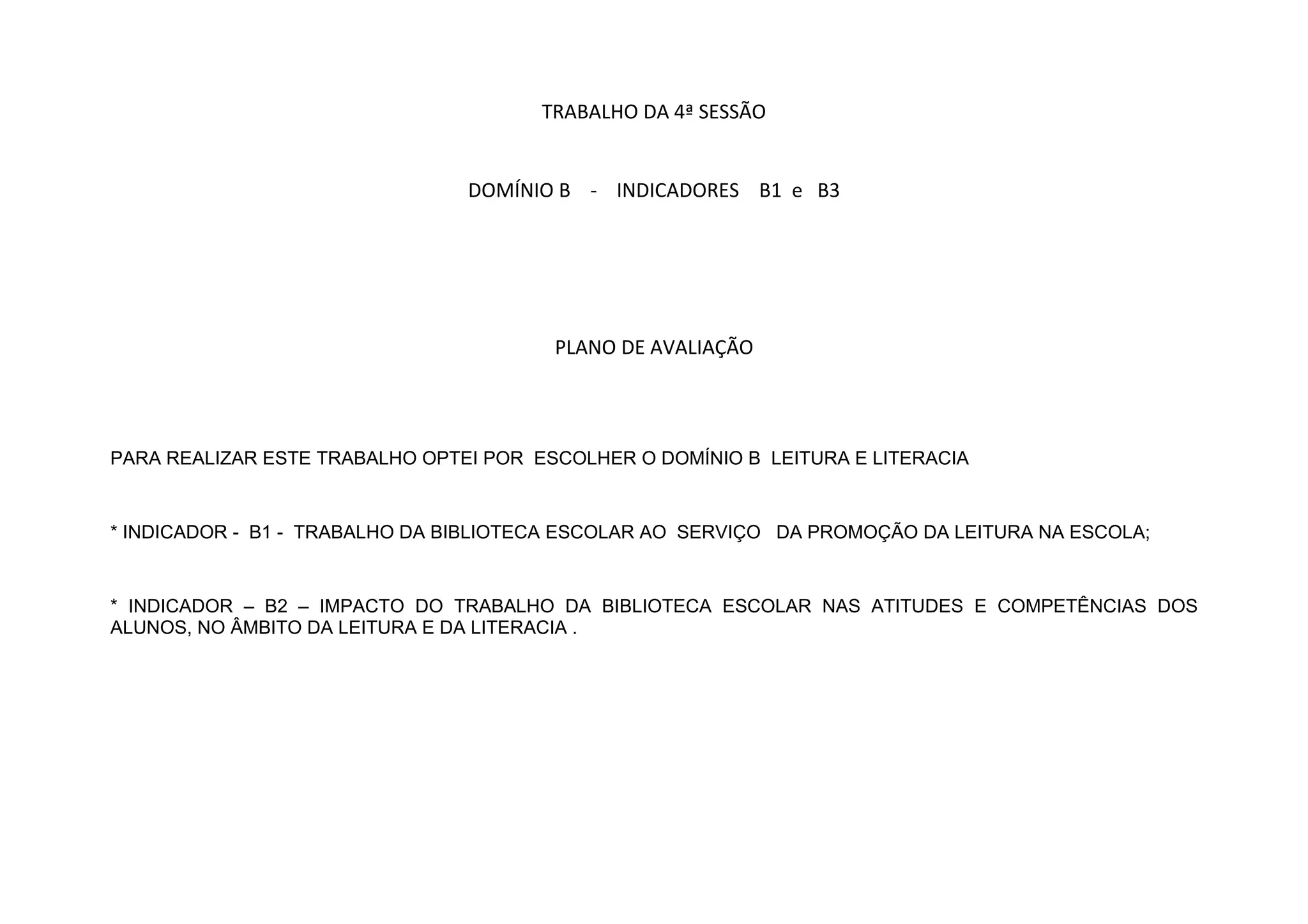 TRABALHO DA 4ª SESSÃO

DOMÍNIO B - INDICADORES B1 e B3

PLANO DE AVALIAÇÃO

PARA REALIZAR ESTE TRABALHO OPTEI POR ESCOLHER O DOMÍNIO B LEITURA E LITERACIA

* INDICADOR - B1 - TRABALHO DA BIBLIOTECA ESCOLAR AO SERVIÇO DA PROMOÇÃO DA LEITURA NA ESCOLA;

* INDICADOR – B2 – IMPACTO DO TRABALHO DA BIBLIOTECA ESCOLAR NAS ATITUDES E COMPETÊNCIAS DOS ALUNOS, NO ÂMBITO DA LEITURA E DA LITERACIA .